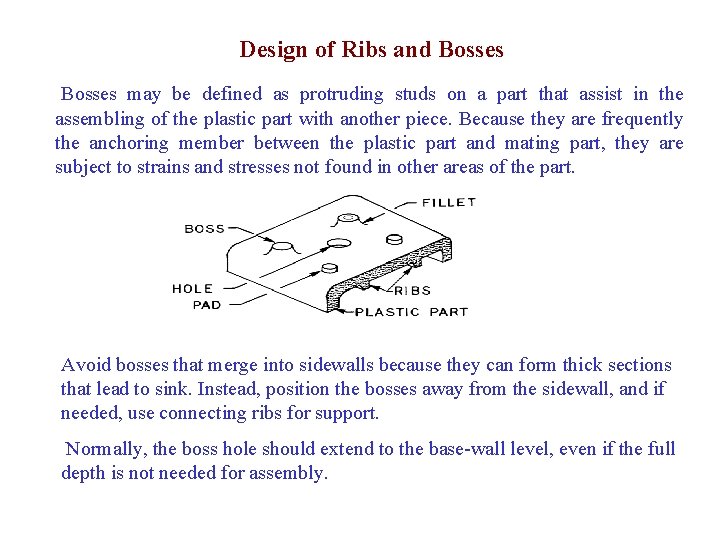 Design of Ribs and Bosses

Bosses may be defined as protruding studs on a part that assist in the assembling of the plastic part with another piece. Because they are frequently the anchoring member between the plastic part and mating part, they are subject to strains and stresses not found in other areas of the part.

FILLET
BOSS
HOLE
PAD
RIBS
PLASTIC PART

Avoid bosses that merge into sidewalls because they can form thick sections that lead to sink. Instead, position the bosses away from the sidewall, and if needed, use connecting ribs for support.

Normally, the boss hole should extend to the base-wall level, even if the full depth is not needed for assembly.